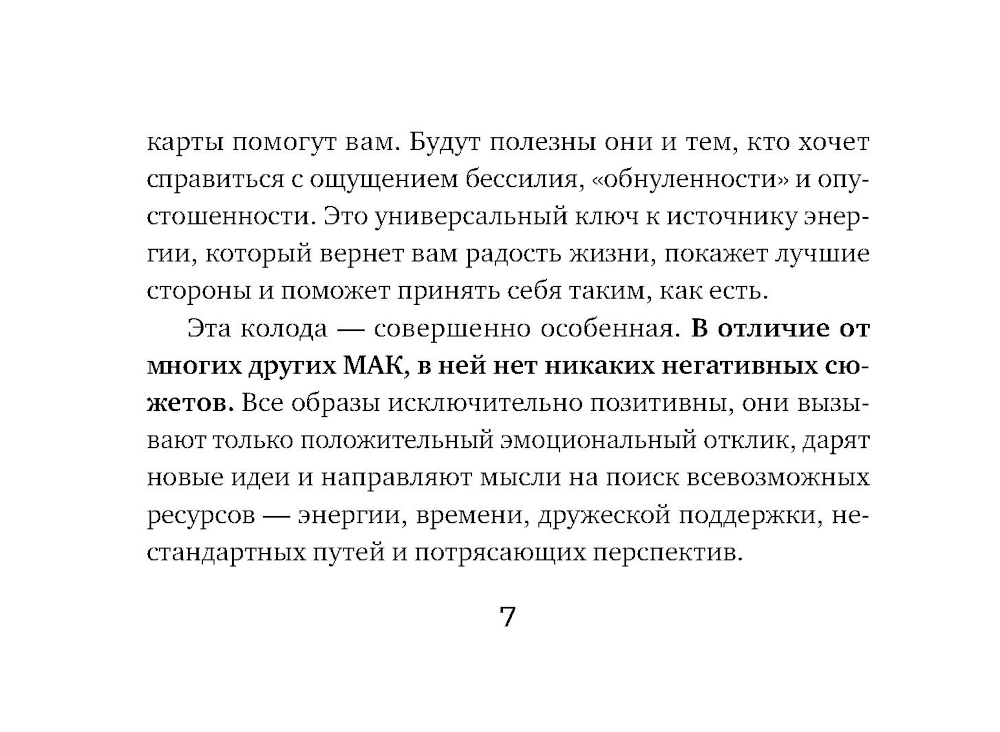 карты помогут вам. Будут полезны они и тем, кто хочет справиться с ощущением бессилия, «обнуленности» и опустошенности. Это универсальный ключ к источнику энергии, который вернет вам радость жизни, покажет лучшие стороны и поможет принять себя таким, как есть.

Эта колода — совершенно особенная. В отличие от многих других МАК, в ней нет никаких негативных сюжетов. Все образы исключительно позитивны, они вызывают только положительный эмоциональный отклик, дарят новые идеи и направляют мысли на поиск всевозможных ресурсов — энергии, времени, дружеской поддержки, нестандартных путей и потрясающих перспектив.

7